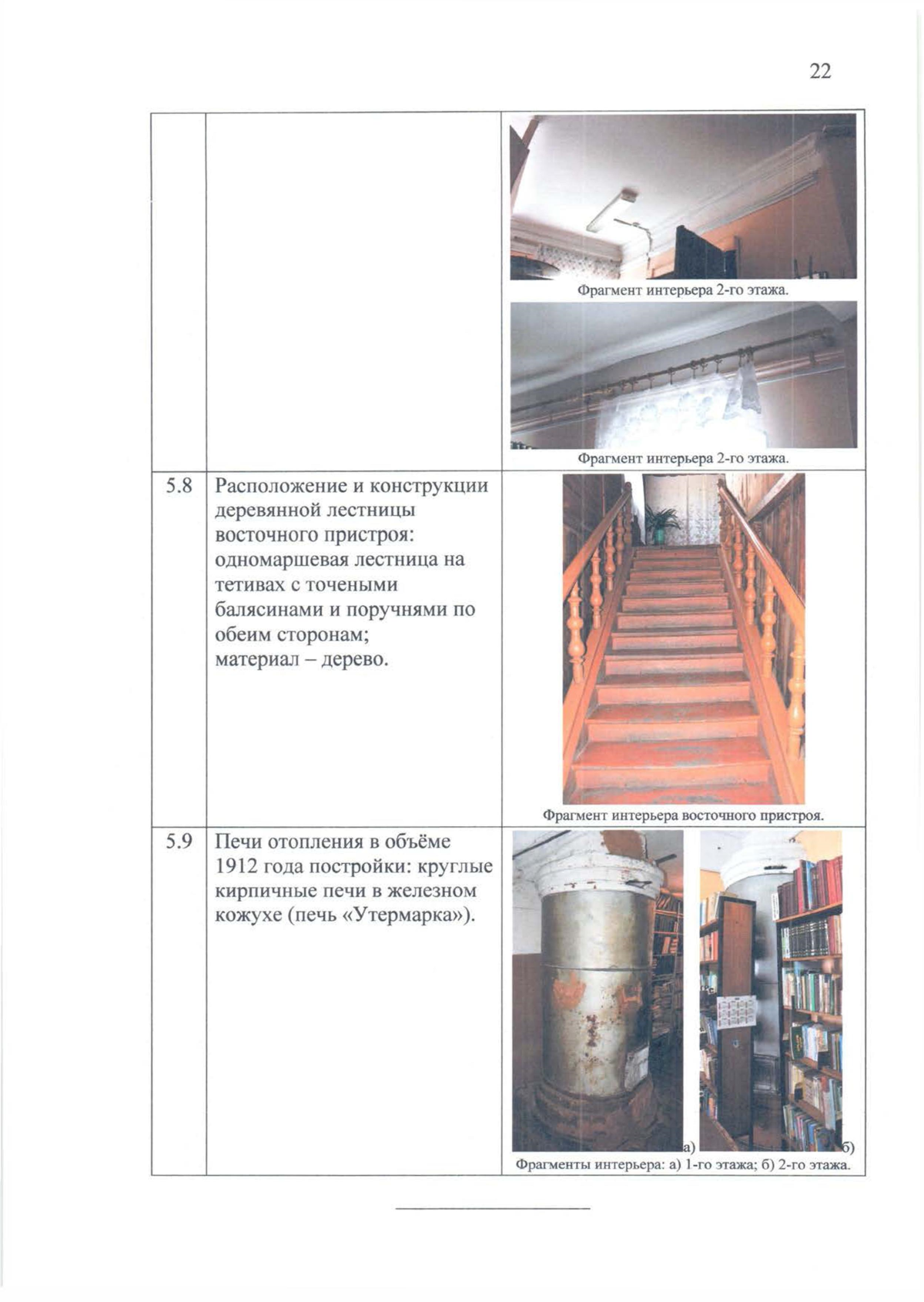 22

|  |  |  |
|---|---|---|
|  |  | Фрагмент интерьера 2-го этажа. Фрагмент интерьера 2-го этажа. |
| 5.8 | Расположение и конструкции деревянной лестницы восточного пристроя: одномаршевая лестница на тетивах с точеными балясинами и поручнями по обеим сторонам; материал – дерево. | Фрагмент интерьера восточного пристроя. |
| 5.9 | Печи отопления в объёме 1912 года постройки: круглые кирпичные печи в железном кожухе (печь «Утермарка»). | а) б) Фрагменты интерьера: а) 1-го этажа; б) 2-го этажа. |